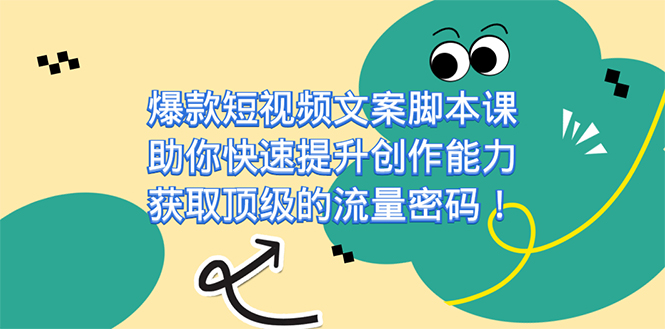 爆款短视频文案脚本课
助你快速提升创作能力
获取顶级的流量密码！